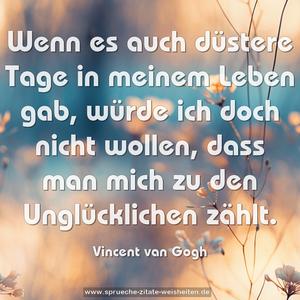 Wenn es auch düstere Tage in meinem Leben gab, würde ich doch nicht wollen, dass man mich zu den Unglücklichen zählt.

Vincent van Gogh

www.sprueche-zitate-weisheiten.de